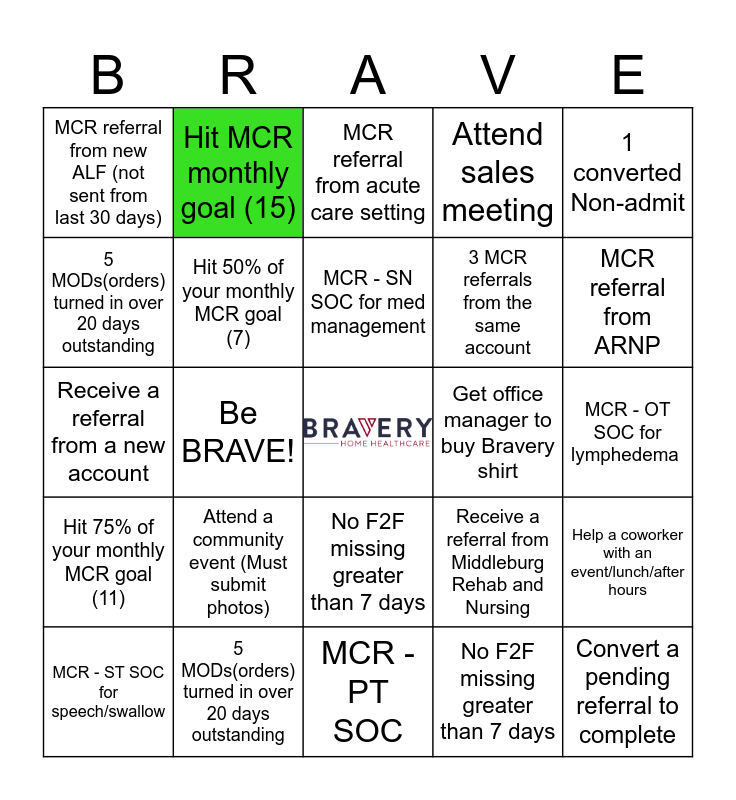 | B | R | A | V | E |
|---|---|---|---|---|
| MCR referral from new ALF (not sent from last 30 days) | Hit MCR monthly goal (15) | MCR referral from acute care setting | Attend sales meeting | 1 converted Non-admit |
| 5 MODs(orders) turned in over 20 days outstanding | Hit 50% of your monthly MCR goal (7) | MCR - SN SOC for med management | 3 MCR referrals from the same account | MCR referral from ARNP |
| Receive a referral from a new account | Be BRAVE! | BRAVERY HOME HEALTHCARE | Get office manager to buy Bravery shirt | MCR - OT SOC for lymphedema |
| Hit 75% of your monthly MCR goal (11) | Attend a community event (Must submit photos) | No F2F missing greater than 7 days | Receive a referral from Middleburg Rehab and Nursing | Help a coworker with an event/lunch/after hours |
| MCR - ST SOC for speech/swallow | 5 MODs(orders) turned in over 20 days outstanding | MCR - PT SOC | No F2F missing greater than 7 days | Convert a pending referral to complete |